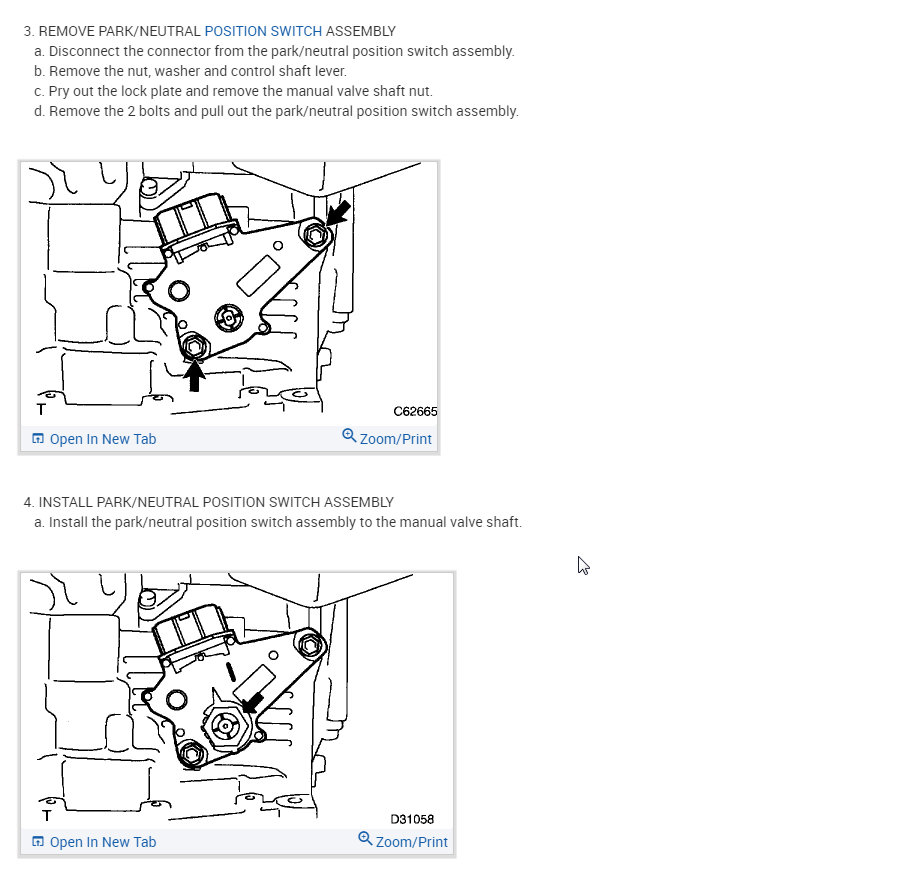 3. REMOVE PARK/NEUTRAL POSITION SWITCH ASSEMBLY
a. Disconnect the connector from the park/neutral position switch assembly.
b. Remove the nut, washer and control shaft lever.
c. Pry out the lock plate and remove the manual valve shaft nut.
d. Remove the 2 bolts and pull out the park/neutral position switch assembly.

T
C62665
Open In New Tab
Zoom/Print

4. INSTALL PARK/NEUTRAL POSITION SWITCH ASSEMBLY
a. Install the park/neutral position switch assembly to the manual valve shaft.

T
D31058
Open In New Tab
Zoom/Print